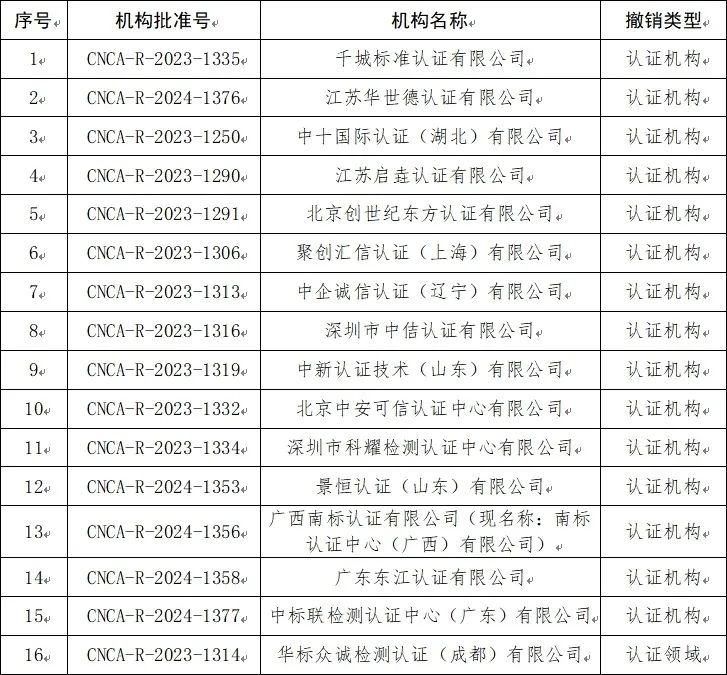 | 序号 | 机构批准号 | 机构名称 | 撤销类型 |
|---|---|---|---|
| 1 | CNCA-R-2023-1335 | 千城标准认证有限公司 | 认证机构 |
| 2 | CNCA-R-2024-1376 | 江苏华世德认证有限公司 | 认证机构 |
| 3 | CNCA-R-2023-1250 | 中十国际认证（湖北）有限公司 | 认证机构 |
| 4 | CNCA-R-2023-1290 | 江苏启垚认证有限公司 | 认证机构 |
| 5 | CNCA-R-2023-1291 | 北京创世纪东方认证有限公司 | 认证机构 |
| 6 | CNCA-R-2023-1306 | 聚创汇信认证（上海）有限公司 | 认证机构 |
| 7 | CNCA-R-2023-1313 | 中企诚信认证（辽宁）有限公司 | 认证机构 |
| 8 | CNCA-R-2023-1316 | 深圳市中信认证有限公司 | 认证机构 |
| 9 | CNCA-R-2023-1319 | 中新认证技术（山东）有限公司 | 认证机构 |
| 10 | CNCA-R-2023-1332 | 北京中安可信认证中心有限公司 | 认证机构 |
| 11 | CNCA-R-2023-1334 | 深圳市科耀检测认证中心有限公司 | 认证机构 |
| 12 | CNCA-R-2024-1353 | 景恒认证（山东）有限公司 | 认证机构 |
| 13 | CNCA-R-2024-1356 | 广西南标认证有限公司（现名称：南标认证中心（广西）有限公司） | 认证机构 |
| 14 | CNCA-R-2024-1358 | 广东东江认证有限公司 | 认证机构 |
| 15 | CNCA-R-2024-1377 | 中标联检测认证中心（广东）有限公司 | 认证机构 |
| 16 | CNCA-R-2023-1314 | 华标众诚检测认证（成都）有限公司 | 认证领域 |